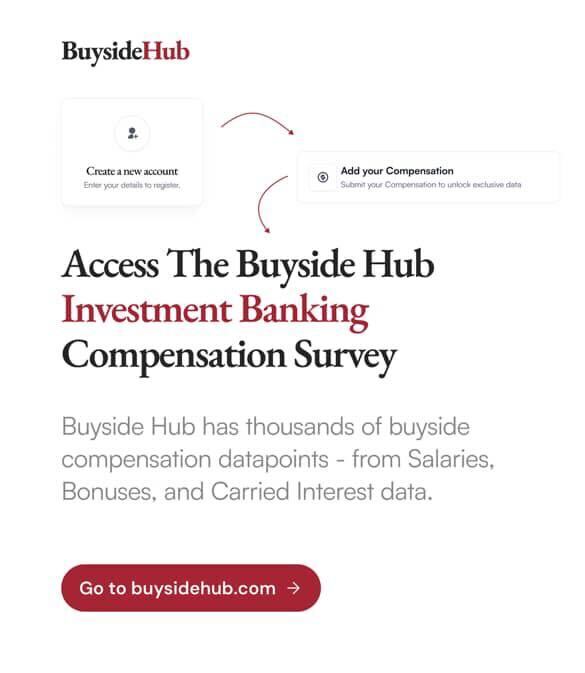 BuysideHub

Create a new account
Enter your details to register.

Add your Compensation
Submit your Compensation to unlock exclusive data

Access The Buyside Hub
Investment Banking
Compensation Survey

Buyside Hub has thousands of buyside compensation datapoints - from Salaries, Bonuses, and Carried Interest data.

Go to buysidehub.com →